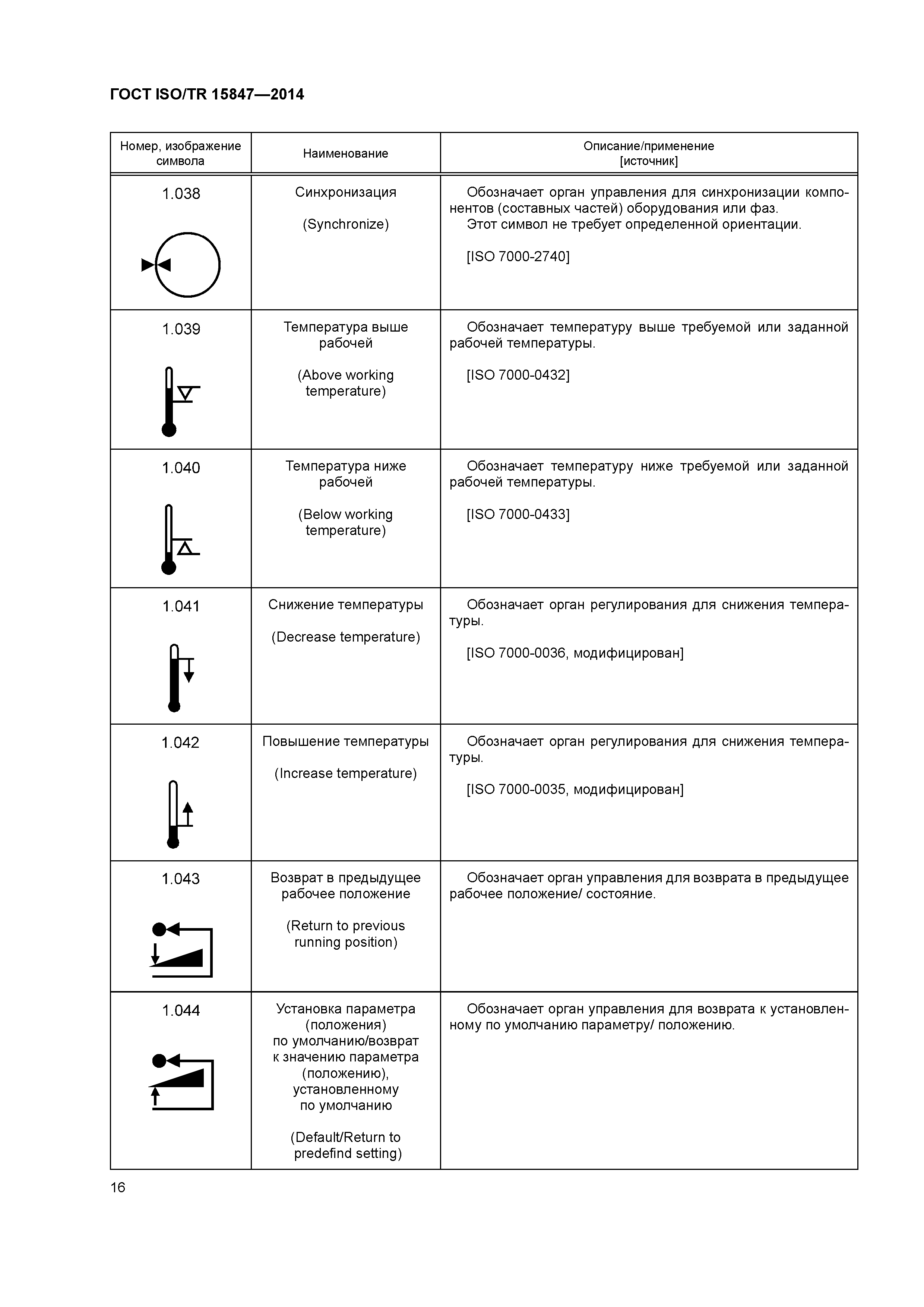 ГОСТ ISO/TR 15847—2014

| Номер, изображение символа | Наименование | Описание/применение [источник] |
|---|---|---|
| 1.038 | Синхронизация (Synchronize) | Обозначает орган управления для синхронизации компонентов (составных частей) оборудования или фаз. Этот символ не требует определенной ориентации. [ISO 7000-2740] |
| 1.039 | Температура выше рабочей (Above working temperature) | Обозначает температуру выше требуемой или заданной рабочей температуры. [ISO 7000-0432] |
| 1.040 | Температура ниже рабочей (Below working temperature) | Обозначает температуру ниже требуемой или заданной рабочей температуры. [ISO 7000-0433] |
| 1.041 | Снижение температуры (Decrease temperature) | Обозначает орган регулирования для снижения температуры. [ISO 7000-0036, модифицирован] |
| 1.042 | Повышение температуры (Increase temperature) | Обозначает орган регулирования для снижения температуры. [ISO 7000-0035, модифицирован] |
| 1.043 | Возврат в предыдущее рабочее положение (Return to previous running position) | Обозначает орган управления для возврата в предыдущее рабочее положение/ состояние. |
| 1.044 | Установка параметра (положения) по умолчанию/возврат к значению параметра (положению), установленному по умолчанию (Default/Return to predefind setting) | Обозначает орган управления для возврата к установленному по умолчанию параметру/ положению. |

16